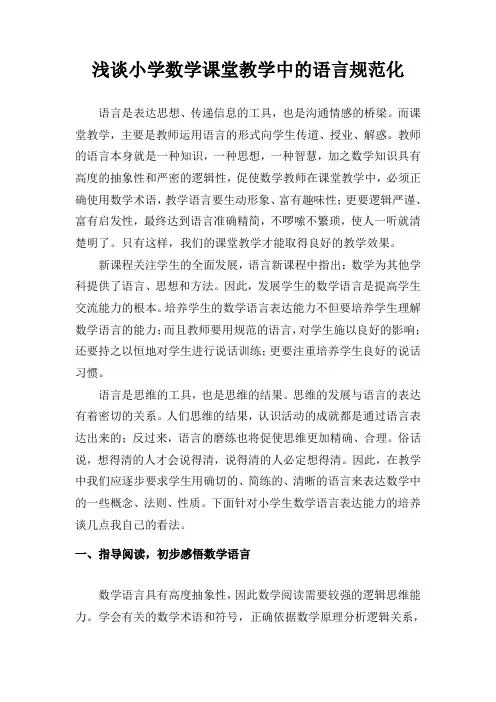 浅谈小学数学课堂教学中的语言规范化

语言是表达思想、传递信息的工具，也是沟通情感的桥梁。而课堂教学，主要是教师运用语言的形式向学生传道、授业、解惑。教师的语言本身就是一种知识，一种思想，一种智慧，加之数学知识具有高度的抽象性和严密的逻辑性，促使数学教师在课堂教学中，必须正确使用数学术语，教学语言要生动形象、富有趣味性；更要逻辑严谨、富有启发性，最终达到语言准确精简，不啰嗦不繁琐，使人一听就清楚明了。只有这样，我们的课堂教学才能取得良好的教学效果。

新课程关注学生的全面发展，语言新课程中指出：数学为其他学科提供了语言、思想和方法。因此，发展学生的数学语言是提高学生交流能力的根本。培养学生的数学语言表达能力不但要培养学生理解数学语言的能力；而且教师要用规范的语言，对学生施以良好的影响；还要持之以恒地对学生进行说话训练；更要注重培养学生良好的说话习惯。

语言是思维的工具，也是思维的结果。思维的发展与语言的表达有着密切的关系。人们思维的结果，认识活动的成就都是通过语言表达出来的；反过来，语言的磨练也将促使思维更加精确、合理。俗话说，想得清的人才会说得清，说得清的人必定想得清。因此，在教学中我们应逐步要求学生用确切的、简练的、清晰的语言来表达数学中的一些概念、法则、性质。下面针对小学生数学语言表达能力的培养谈几点我自己的看法。

一、指导阅读，初步感悟数学语言

数学语言具有高度抽象性，因此数学阅读需要较强的逻辑思维能力。学会有关的数学术语和符号，正确依据数学原理分析逻辑关系，